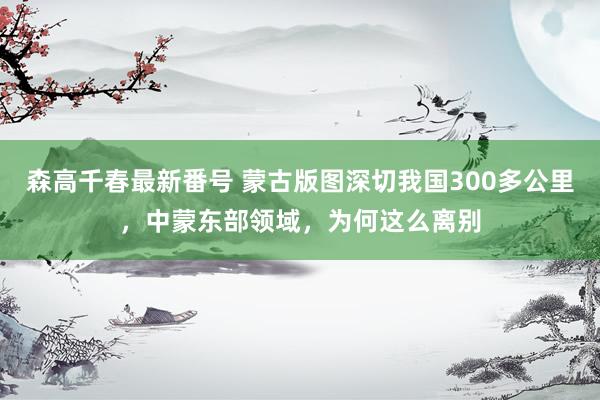 森高千春最新番号 蒙古版图深切我国300多公里，中蒙东部领域，为何这么离别